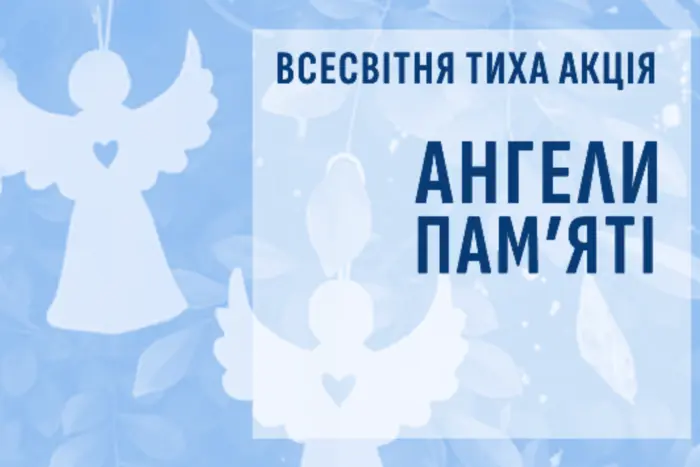 ВСЕСВІТНЯ ТИХА АКЦІЯ

АНГЕЛИ ПАМ'ЯТІ